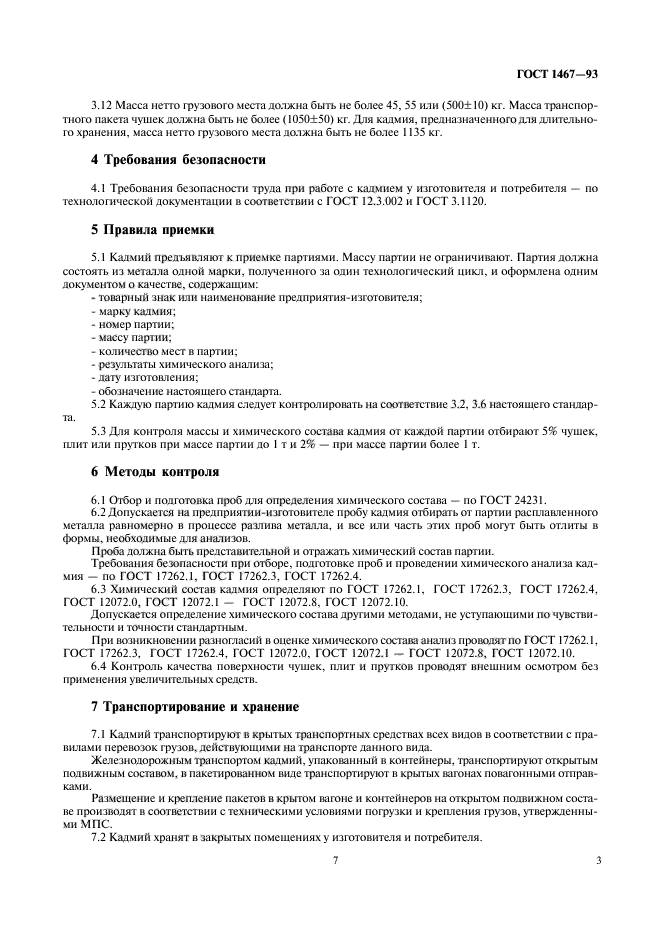 ГОСТ 1467—93

3.12 Масса нетто грузового места должна быть не более 45, 55 или (500±10) кг. Масса транспортного пакета чушек должна быть не более (1050±50) кг. Для кадмия, предназначенного для длительного хранения, масса нетто грузового места должна быть не более 1135 кг.

4 Требования безопасности

4.1 Требования безопасности труда при работе с кадмием у изготовителя и потребителя — по технологической документации в соответствии с ГОСТ 12.3.002 и ГОСТ 3.1120.

5 Правила приемки

5.1 Кадмий предъявляют к приемке партиями. Массу партии не ограничивают. Партия должна состоять из металла одной марки, полученного за один технологический цикл, и оформлена одним документом о качестве, содержащим:
- товарный знак или наименование предприятия-изготовителя;
- марку кадмия;
- номер партии;
- массу партии;
- количество мест в партии;
- результаты химического анализа;
- дату изготовления;
- обозначение настоящего стандарта.
5.2 Каждую партию кадмия следует контролировать на соответствие 3.2, 3.6 настоящего стандарта.
5.3 Для контроля массы и химического состава кадмия от каждой партии отбирают 5% чушек, плит или прутков при массе партии до 1 т и 2% — при массе партии более 1 т.

6 Методы контроля

6.1 Отбор и подготовка проб для определения химического состава — по ГОСТ 24231.
6.2 Допускается на предприятии-изготовителе пробу кадмия отбирать от партии расплавленного металла равномерно в процессе разлива металла, и все или часть этих проб могут быть отлиты в формы, необходимые для анализов.
Проба должна быть представительной и отражать химический состав партии.
Требования безопасности при отборе, подготовке проб и проведении химического анализа кадмия — по ГОСТ 17262.1, ГОСТ 17262.3, ГОСТ 17262.4.
6.3 Химический состав кадмия определяют по ГОСТ 17262.1, ГОСТ 17262.3, ГОСТ 17262.4, ГОСТ 12072.0, ГОСТ 12072.1 — ГОСТ 12072.8, ГОСТ 12072.10.
Допускается определение химического состава другими методами, не уступающими по чувствительности и точности стандартным.
При возникновении разногласий в оценке химического состава анализ проводят по ГОСТ 17262.1, ГОСТ 17262.3, ГОСТ 17262.4, ГОСТ 12072.0, ГОСТ 12072.1 — ГОСТ 12072.8, ГОСТ 12072.10.
6.4 Контроль качества поверхности чушек, плит и прутков проводят внешним осмотром без применения увеличительных средств.

7 Транспортирование и хранение

7.1 Кадмий транспортируют в крытых транспортных средствах всех видов в соответствии с правилами перевозок грузов, действующими на транспорте данного вида.
Железнодорожным транспортом кадмий, упакованный в контейнеры, транспортируют открытым подвижным составом, в пакетированном виде транспортируют в крытых вагонах повагонными отправками.
Размещение и крепление пакетов в крытом вагоне и контейнеров на открытом подвижном составе производят в соответствии с техническими условиями погрузки и крепления грузов, утвержденными МПС.
7.2 Кадмий хранят в закрытых помещениях у изготовителя и потребителя.

7

3